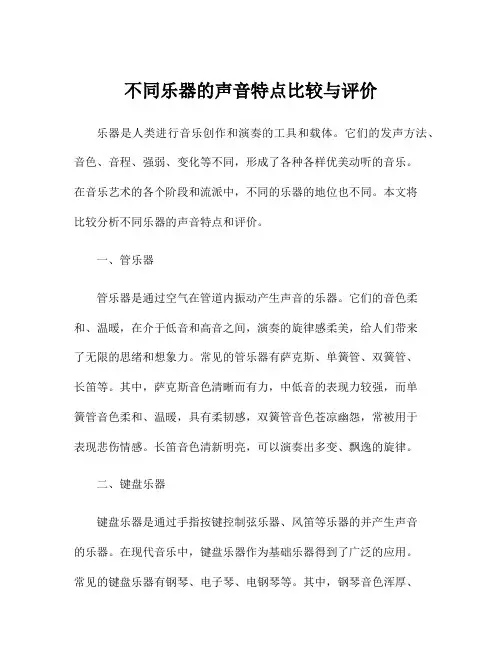 不同乐器的声音特点比较与评价

乐器是人类进行音乐创作和演奏的工具和载体。它们的发声方法、音色、音程、强弱、变化等不同，形成了各种各样优美动听的音乐。在音乐艺术的各个阶段和流派中，不同的乐器的地位也不同。本文将比较分析不同乐器的声音特点和评价。

一、管乐器

管乐器是通过空气在管道内振动产生声音的乐器。它们的音色柔和、温暖，在介于低音和高音之间，演奏的旋律感柔美，给人们带来了无限的思绪和想象力。常见的管乐器有萨克斯、单簧管、双簧管、长笛等。其中，萨克斯音色清晰而有力，中低音的表现力较强，而单簧管音色柔和、温暖，具有柔韧感，双簧管音色苍凉幽怨，常被用于表现悲伤情感。长笛音色清新明亮，可以演奏出多变、飘逸的旋律。

二、键盘乐器

键盘乐器是通过手指按键控制弦乐器、风笛等乐器的并产生声音的乐器。在现代音乐中，键盘乐器作为基础乐器得到了广泛的应用。常见的键盘乐器有钢琴、电子琴、电钢琴等。其中，钢琴音色浑厚、